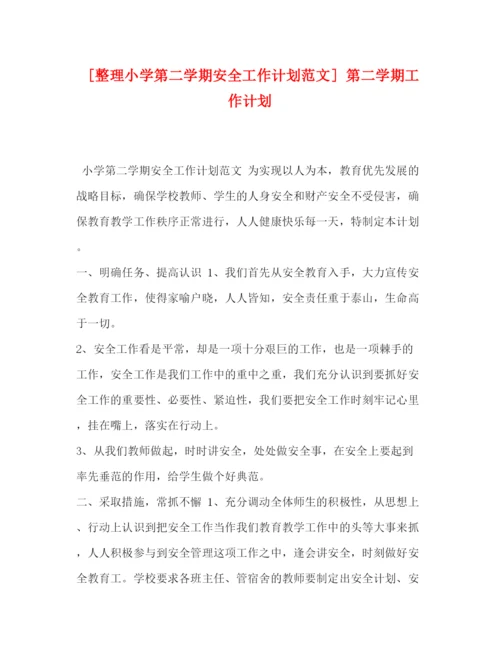 [整理小学第二学期安全工作计划范文] 第二学期工作计划

小学第二学期安全工作计划范文 为实现以人为本，教育优先发展的战略目标，确保学校教师、学生的人身安全和财产安全不受侵害，确保教育教学工作秩序正常进行，人人健康快乐每一天，特制定本计划。

一、明确任务、提高认识 1、我们首先从安全教育入手，大力宣传安全教育工作，使得家喻户晓，人人皆知，安全责任重于泰山，生命高于一切。

2、安全工作看是平常，却是一项十分艰巨的工作，也是一项棘手的工作，安全工作是我们工作中的重中之重，我们充分认识到要抓好安全工作的重要性、必要性、紧迫性，我们要把安全工作时刻牢记心里，挂在嘴上，落实在行动上。

3、从我们教师做起，时时讲安全，处处做安全事，在安全上要起到率先垂范的作用，给学生做个好典范。

二、采取措施，常抓不懈 1、充分调动全体师生的积极性，从思想上、行动上认识到把安全工作当作我们教育教学工作中的头等大事来抓，人人积极参与到安全管理这项工作之中，逢会讲安全，时刻做好安全教育工。学校要求各班主任、管宿舍的教师要制定出安全计划、安